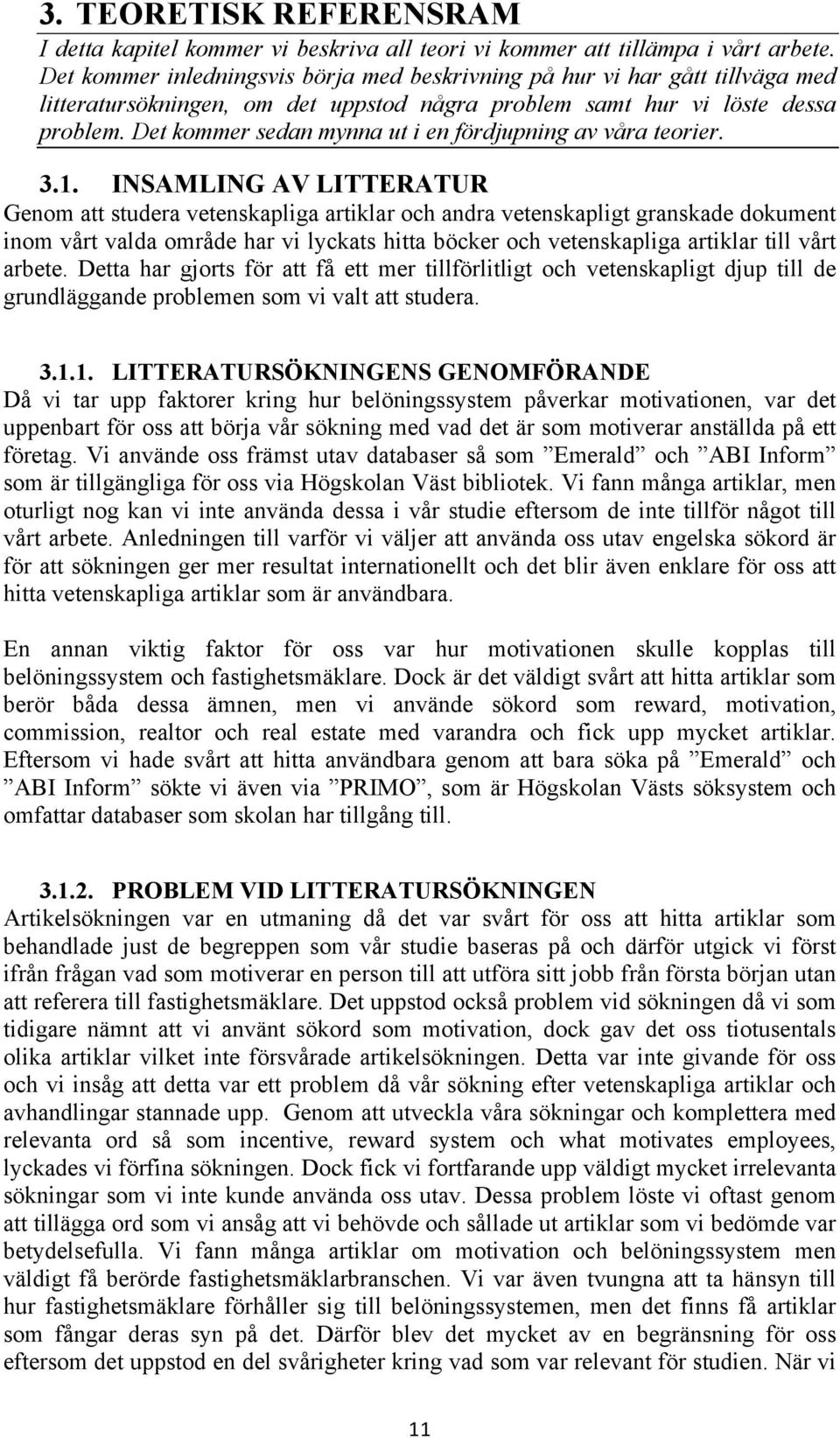 3. TEORETISK REFERENSRAM

I detta kapitel kommer vi beskriva all teori vi kommer att tillämpa i vårt arbete. Det kommer inledningsvis börja med beskrivning på hur vi har gått tillväga med litteratursökningen, om det uppstod några problem samt hur vi löste dessa problem. Det kommer sedan mynna ut i en fördjupning av våra teorier.

3.1. INSAMLING AV LITTERATUR

Genom att studera vetenskapliga artiklar och andra vetenskapligt granskade dokument inom vårt valda område har vi lyckats hitta böcker och vetenskapliga artiklar till vårt arbete. Detta har gjorts för att få ett mer tillförlitligt och vetenskapligt djup till de grundläggande problemen som vi valt att studera.

3.1.1. LITTERATURSÖKNINGENS GENOMFÖRANDE

Då vi tar upp faktorer kring hur belöningssystem påverkar motivationen, var det uppenbart för oss att börja vår sökning med vad det är som motiverar anställda på ett företag. Vi använde oss främst utav databaser så som ”Emerald” och ”ABI Inform” som är tillgängliga för oss via Högskolan Väst bibliotek. Vi fann många artiklar, men oturligt nog kan vi inte använda dessa i vår studie eftersom de inte tillför något till vårt arbete. Anledningen till varför vi väljer att använda oss utav engelska sökord är för att sökningen ger mer resultat internationellt och det blir även enklare för oss att hitta vetenskapliga artiklar som är användbara.

En annan viktig faktor för oss var hur motivationen skulle kopplas till belöningssystem och fastighetsmäklare. Dock är det väldigt svårt att hitta artiklar som berör båda dessa ämnen, men vi använde sökord som reward, motivation, commission, realtor och real estate med varandra och fick upp mycket artiklar. Eftersom vi hade svårt att hitta användbara genom att bara söka på ”Emerald” och ”ABI Inform” sökte vi även via ”PRIMO”, som är Högskolan Västs söksystem och omfattar databaser som skolan har tillgång till.

3.1.2. PROBLEM VID LITTERATURSÖKNINGEN

Artikelsökningen var en utmaning då det var svårt för oss att hitta artiklar som behandlade just de begreppen som vår studie baseras på och därför utgick vi först ifrån frågan vad som motiverar en person till att utföra sitt jobb från första början utan att referera till fastighetsmäklare. Det uppstod också problem vid sökningen då vi som tidigare nämnt att vi använt sökord som motivation, dock gav det oss tiotusentals olika artiklar vilket inte försvårade artikelsökningen. Detta var inte givande för oss och vi insåg att detta var ett problem då vår sökning efter vetenskapliga artiklar och avhandlingar stannade upp. Genom att utveckla våra sökningar och komplettera med relevanta ord så som incentive, reward system och what motivates employees, lyckades vi förfina sökningen. Dock fick vi fortfarande upp väldigt mycket irrelevanta sökningar som vi inte kunde använda oss utav. Dessa problem löste vi oftast genom att tillägga ord som vi ansåg att vi behövde och sållade ut artiklar som vi bedömde var betydelsefulla. Vi fann många artiklar om motivation och belöningssystem men väldigt få berörde fastighetsmäklarbranschen. Vi var även tvungna att ta hänsyn till hur fastighetsmäklare förhåller sig till belöningssystemen, men det finns få artiklar som fångar deras syn på det. Därför blev det mycket av en begränsning för oss eftersom det uppstod en del svårigheter kring vad som var relevant för studien. När vi

11